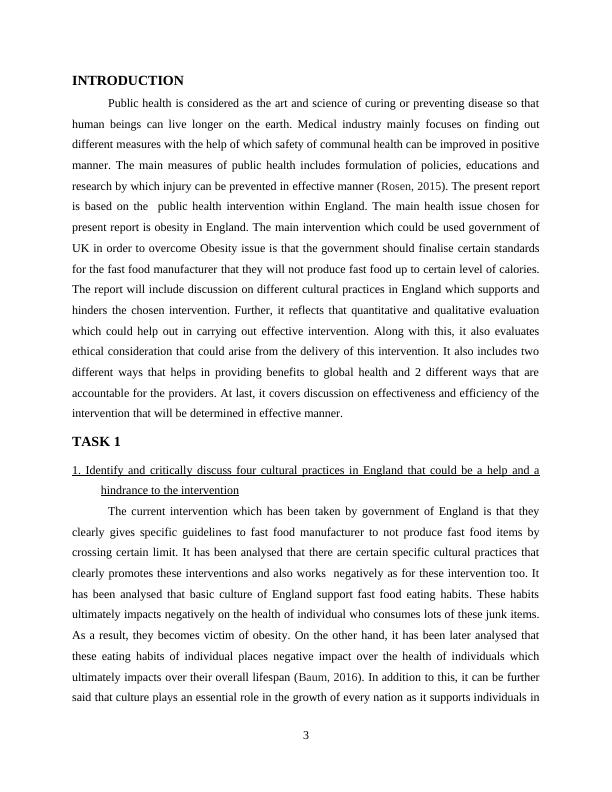 INTRODUCTION

Public health is considered as the art and science of curing or preventing disease so that human beings can live longer on the earth. Medical industry mainly focuses on finding out different measures with the help of which safety of communal health can be improved in positive manner. The main measures of public health includes formulation of policies, educations and research by which injury can be prevented in effective manner (Rosen, 2015). The present report is based on the public health intervention within England. The main health issue chosen for present report is obesity in England. The main intervention which could be used government of UK in order to overcome Obesity issue is that the government should finalise certain standards for the fast food manufacturer that they will not produce fast food up to certain level of calories. The report will include discussion on different cultural practices in England which supports and hinders the chosen intervention. Further, it reflects that quantitative and qualitative evaluation which could help out in carrying out effective intervention. Along with this, it also evaluates ethical consideration that could arise from the delivery of this intervention. It also includes two different ways that helps in providing benefits to global health and 2 different ways that are accountable for the providers. At last, it covers discussion on effectiveness and efficiency of the intervention that will be determined in effective manner.

TASK 1

1. Identify and critically discuss four cultural practices in England that could be a help and a hindrance to the intervention

The current intervention which has been taken by government of England is that they clearly gives specific guidelines to fast food manufacturer to not produce fast food items by crossing certain limit. It has been analysed that there are certain specific cultural practices that clearly promotes these interventions and also works negatively as for these intervention too. It has been analysed that basic culture of England support fast food eating habits. These habits ultimately impacts negatively on the health of individual who consumes lots of these junk items. As a result, they becomes victim of obesity. On the other hand, it has been later analysed that these eating habits of individual places negative impact over the health of individuals which ultimately impacts over their overall lifespan (Baum, 2016). In addition to this, it can be further said that culture plays an essential role in the growth of every nation as it supports individuals in

3